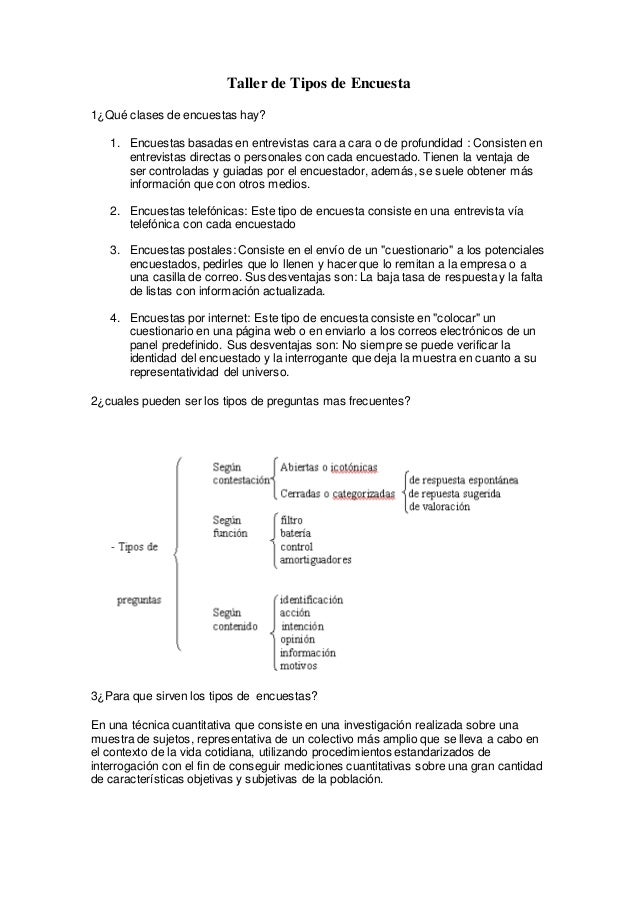 Taller de Tipos de Encuesta

1¿Qué clases de encuestas hay?

1. Encuestas basadas en entrevistas cara a cara o de profundidad : Consisten en entrevistas directas o personales con cada encuestado. Tienen la ventaja de ser controladas y guiadas por el encuestador, además, se suele obtener más información que con otros medios.

2. Encuestas telefónicas: Este tipo de encuesta consiste en una entrevista vía telefónica con cada encuestado

3. Encuestas postales: Consiste en el envío de un "cuestionario" a los potenciales encuestados, pedirles que lo llenen y hacer que lo remitan a la empresa o a una casilla de correo. Sus desventajas son: La baja tasa de respuesta y la falta de listas con información actualizada.

4. Encuestas por internet: Este tipo de encuesta consiste en "colocar" un cuestionario en una página web o en enviarlo a los correos electrónicos de un panel predefinido. Sus desventajas son: No siempre se puede verificar la identidad del encuestado y la interrogante que deja la muestra en cuanto a su representatividad del universo.

2¿cuales pueden ser los tipos de preguntas mas frecuentes?

- Tipos de preguntas

Según contestación
Abiertas o icotónicas
Cerradas o categorizadas
de respuesta espontánea
de repuesta sugerida
de valoración

Según función
filtro
batería
control
amortiguadores

Según contenido
identificación
acción
intención
opinión
información
motivos

3¿Para que sirven los tipos de encuestas?

En una técnica cuantitativa que consiste en una investigación realizada sobre una muestra de sujetos, representativa de un colectivo más amplio que se lleva a cabo en el contexto de la vida cotidiana, utilizando procedimientos estandarizados de interrogación con el fin de conseguir mediciones cuantitativas sobre una gran cantidad de características objetivas y subjetivas de la población.